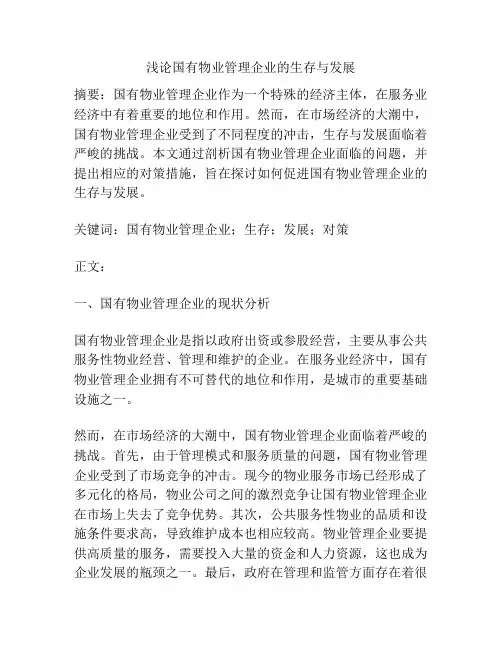 浅论国有物业管理企业的生存与发展

摘要：国有物业管理企业作为一个特殊的经济主体，在服务业经济中有着重要的地位和作用。然而，在市场经济的大潮中，国有物业管理企业受到了不同程度的冲击，生存与发展面临着严峻的挑战。本文通过剖析国有物业管理企业面临的问题，并提出相应的对策措施，旨在探讨如何促进国有物业管理企业的生存与发展。

关键词：国有物业管理企业；生存；发展；对策

正文：

一、国有物业管理企业的现状分析

国有物业管理企业是指以政府出资或参股经营，主要从事公共服务性物业经营、管理和维护的企业。在服务业经济中，国有物业管理企业拥有不可替代的地位和作用，是城市的重要基础设施之一。

然而，在市场经济的大潮中，国有物业管理企业面临着严峻的挑战。首先，由于管理模式和服务质量的问题，国有物业管理企业受到了市场竞争的冲击。现今的物业服务市场已经形成了多元化的格局，物业公司之间的激烈竞争让国有物业管理企业在市场上失去了竞争优势。其次，公共服务性物业的品质和设施条件要求高，导致维护成本也相应较高。物业管理企业要提供高质量的服务，需要投入大量的资金和人力资源，这也成为企业发展的瓶颈之一。最后，政府在管理和监管方面存在着很